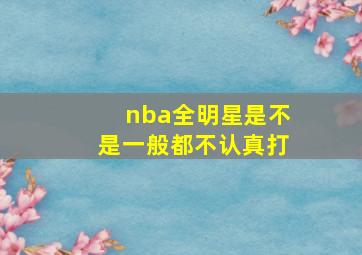 nba全明星是不是一般都不认真打